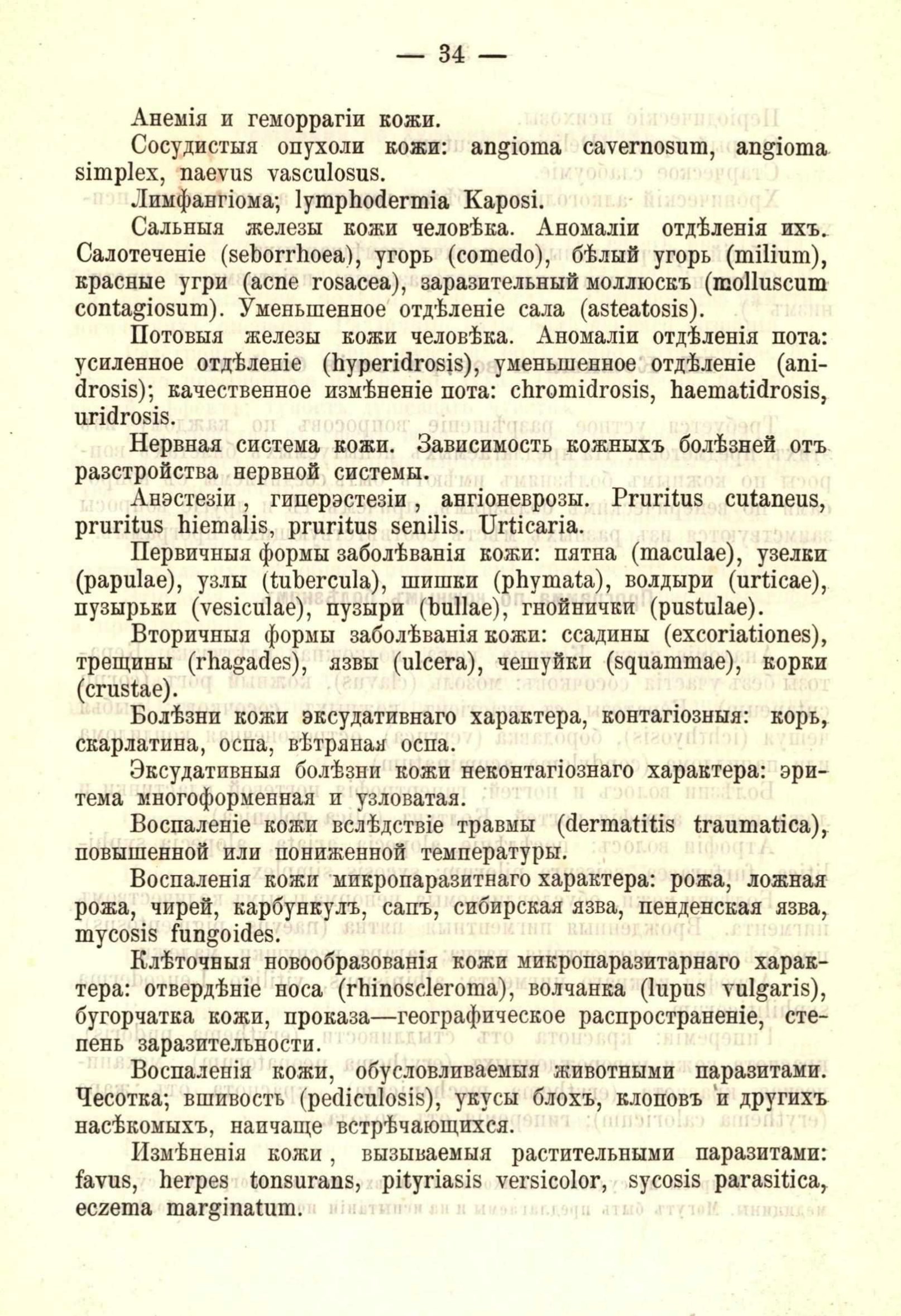 — 34 —

Анемія и геморрагіи кожи.

Сосудистыя опухоли кожи: angioma cavernosum, angioma simplex, naevus vasculosus.

Лимфангіома; lymphodermia Kaposi.

Сальныя железы кожи человѣка. Аномаліи отдѣленія ихъ. Салотеченіе (seborrhoea), угорь (comedo), бѣлый угорь (milium), красные угри (acne rosacea), заразительный моллюскъ (molluscum contagiosum). Уменьшенное отдѣленіе сала (asteatosis).

Потовыя железы кожи человѣка. Аномаліи отдѣленія пота: усиленное отдѣленіе (hyperidrosis), уменьшенное отдѣленіе (anidrosis); качественное измѣненіе пота: chromidrosis, haematidrosis, uridrosis.

Нервная система кожи. Зависимость кожныхъ болѣзней отъ разстройства нервной системы.

Анэстезіи, гиперэстезіи, ангіоневрозы. Pruritus cutaneus, pruritus hiemalis, pruritus senilis. Urticaria.

Первичныя формы заболѣванія кожи: пятна (maculae), узелки (papulae), узлы (tubercula), шишки (phymata), волдыри (urticae), пузырьки (vesiculae), пузыри (bullae), гнойнички (pustulae).

Вторичныя формы заболѣванія кожи: ссадины (excoriationes), трещины (rhagades), язвы (ulcera), чешуйки (squammae), корки (crustae).

Болѣзни кожи эксудативнаго характера, контагіозныя: корь, скарлатина, оспа, вѣтряная оспа.

Эксудативныя болѣзни кожи неконтагіознаго характера: эритема многоформенная и узловатая.

Воспаленіе кожи вслѣдствіе травмы (dermatitis traumatica), повышенной или пониженной температуры.

Воспаленія кожи микропаразитнаго характера: рожа, ложная рожа, чирей, карбункулъ, сапъ, сибирская язва, пенденская язва, mycosis fungoides.

Клѣточныя новообразованія кожи микропаразитарнаго характера: отвердѣніе носа (rhinoscleroma), волчанка (lupus vulgaris), бугорчатка кожи, проказа—географическое распространеніе, степень заразительности.

Воспаленія кожи, обусловливаемыя животными паразитами. Чесотка; вшивость (pediculosis), укусы блохъ, клоповъ и другихъ насѣкомыхъ, наичаще встрѣчающихся.

Измѣненія кожи, вызываемыя растительными паразитами: favus, herpes tonsurans, pityriasis versicolor, sycosis parasitica, eczema marginatum.